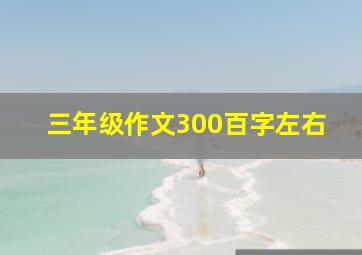 三年级作文300百字左右